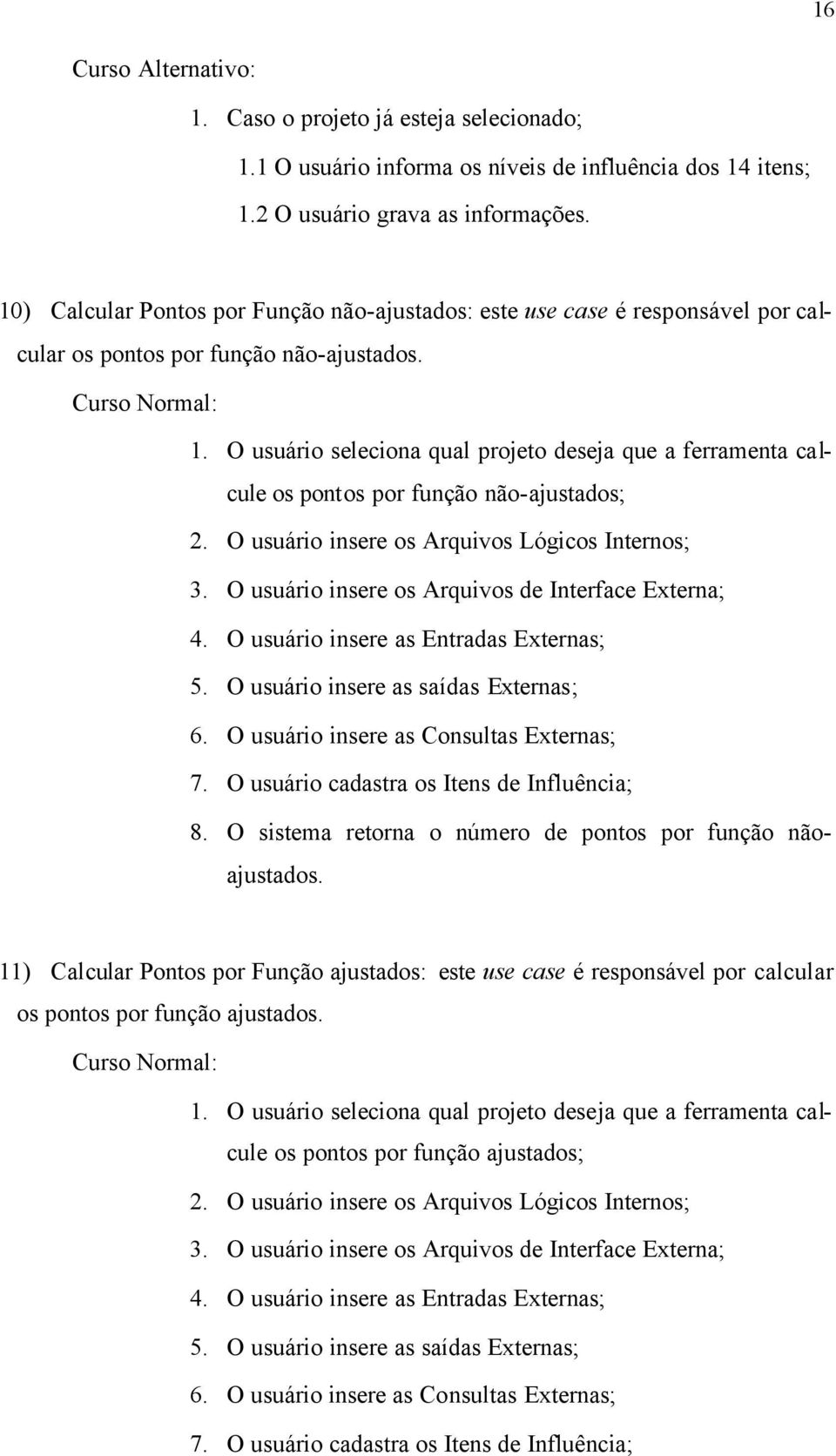 16

Curso Alternativo:

1. Caso o projeto já esteja selecionado;

1.1 O usuário informa os níveis de influência dos 14 itens;

1.2 O usuário grava as informações.

10) Calcular Pontos por Função não-ajustados: este use case é responsável por calcular os pontos por função não-ajustados.

Curso Normal:

1. O usuário seleciona qual projeto deseja que a ferramenta calcule os pontos por função não-ajustados;

2. O usuário insere os Arquivos Lógicos Internos;

3. O usuário insere os Arquivos de Interface Externa;

4. O usuário insere as Entradas Externas;

5. O usuário insere as saídas Externas;

6. O usuário insere as Consultas Externas;

7. O usuário cadastra os Itens de Influência;

8. O sistema retorna o número de pontos por função não-ajustados.

11) Calcular Pontos por Função ajustados: este use case é responsável por calcular os pontos por função ajustados.

Curso Normal:

1. O usuário seleciona qual projeto deseja que a ferramenta calcule os pontos por função ajustados;

2. O usuário insere os Arquivos Lógicos Internos;

3. O usuário insere os Arquivos de Interface Externa;

4. O usuário insere as Entradas Externas;

5. O usuário insere as saídas Externas;

6. O usuário insere as Consultas Externas;

7. O usuário cadastra os Itens de Influência;